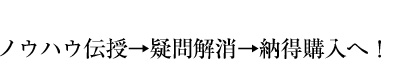 ノウハウ伝授→疑問解消→納得購入へ！